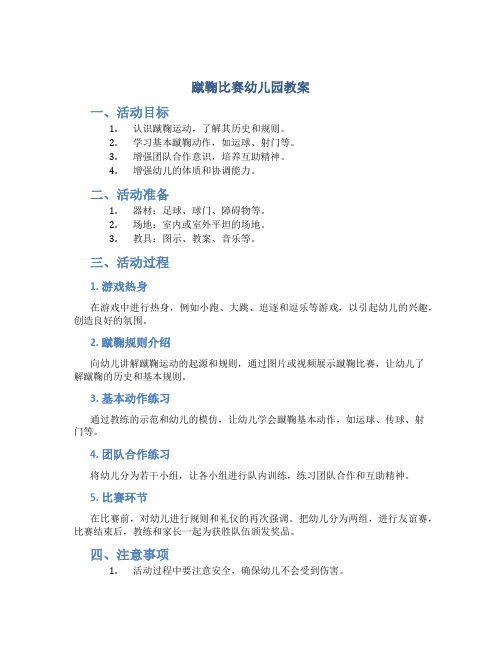 蹴鞠比赛幼儿园教案

一、活动目标

1. 认识蹴鞠运动，了解其历史和规则。
2. 学习基本蹴鞠动作，如运球、射门等。
3. 增强团队合作意识，培养互助精神。
4. 增强幼儿的体质和协调能力。

二、活动准备

1. 器材：足球、球门、障碍物等。
2. 场地：室内或室外平坦的场地。
3. 教具：图示、教案、音乐等。

三、活动过程

1. 游戏热身

在游戏中进行热身，例如小跑、大跳、追逐和逗乐等游戏，以引起幼儿的兴趣，创造良好的氛围。

2. 蹴鞠规则介绍

向幼儿讲解蹴鞠运动的起源和规则，通过图片或视频展示蹴鞠比赛，让幼儿了解蹴鞠的历史和基本规则。

3. 基本动作练习

通过教练的示范和幼儿的模仿，让幼儿学会蹴鞠基本动作，如运球、传球、射门等。

4. 团队合作练习

将幼儿分为若干小组，让各小组进行队内训练，练习团队合作和互助精神。

5. 比赛环节

在比赛前，对幼儿进行规则和礼仪的再次强调。把幼儿分为两组，进行友谊赛，比赛结束后，教练和家长一起为获胜队伍颁发奖品。

四、注意事项

1. 活动过程中要注意安全，确保幼儿不会受到伤害。